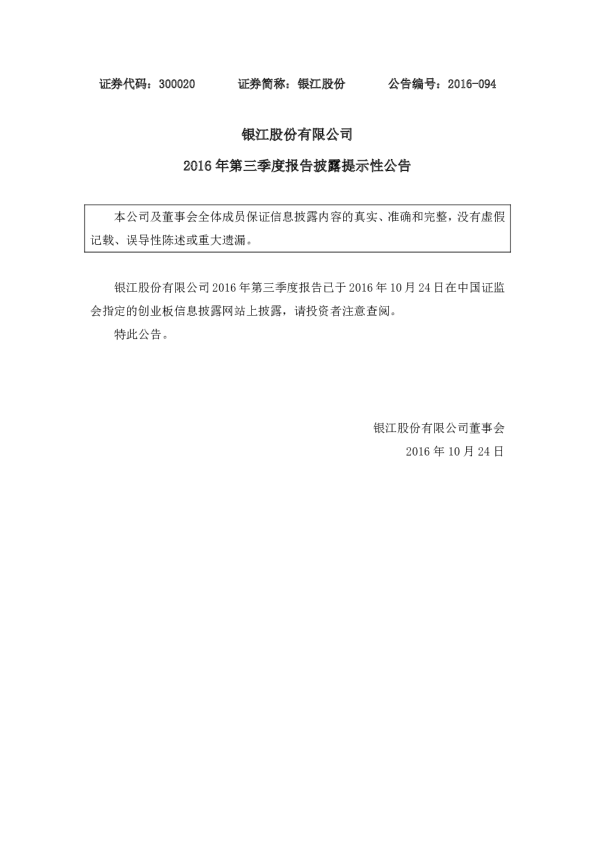 证券代码：300020　　证券简称：银江股份　　公告编号：2016-094

银江股份有限公司

2016 年第三季度报告披露提示性公告

本公司及董事会全体成员保证信息披露内容的真实、准确和完整，没有虚假记载、误导性陈述或重大遗漏。

银江股份有限公司 2016 年第三季度报告已于 2016 年 10 月 24 日在中国证监会指定的创业板信息披露网站上披露，请投资者注意查阅。

特此公告。

银江股份有限公司董事会

2016 年 10 月 24 日